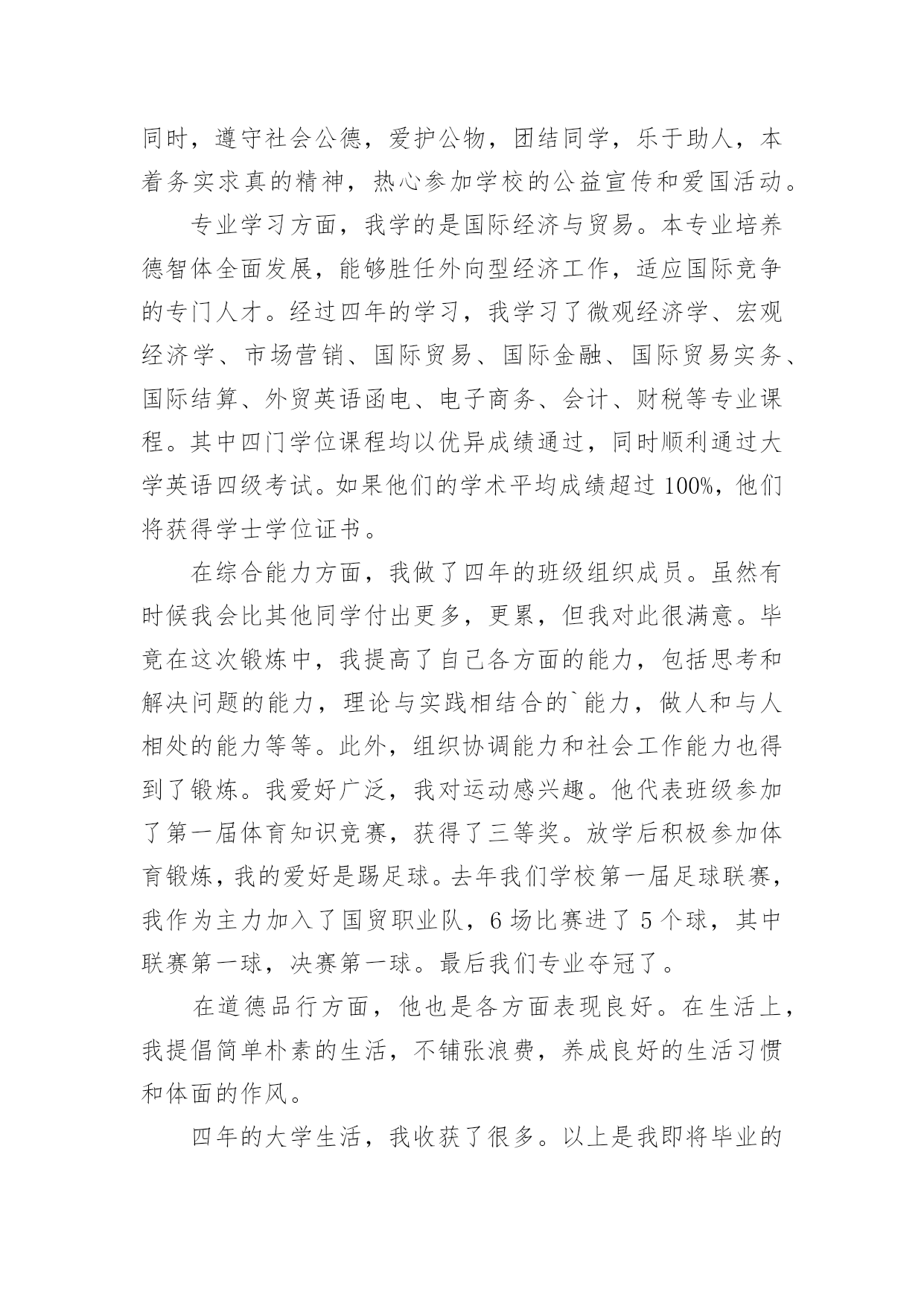 同时，遵守社会公德，爱护公物，团结同学，乐于助人，本着务实求真的精神，热心参加学校的公益宣传和爱国活动。

专业学习方面，我学的是国际经济与贸易。本专业培养德智体全面发展，能够胜任外向型经济工作，适应国际竞争的专门人才。经过四年的学习，我学习了微观经济学、宏观经济学、市场营销、国际贸易、国际金融、国际贸易实务、国际结算、外贸英语函电、电子商务、会计、财税等专业课程。其中四门学位课程均以优异成绩通过，同时顺利通过大学英语四级考试。如果他们的学术平均成绩超过 100%，他们将获得学士学位证书。

在综合能力方面，我做了四年的班级组织成员。虽然有时候我会比其他同学付出更多，更累，但我对此很满意。毕竟在这次锻炼中，我提高了自己各方面的能力，包括思考和解决问题的能力，理论与实践相结合的`能力，做人和与人相处的能力等等。此外，组织协调能力和社会工作能力也得到了锻炼。我爱好广泛，我对运动感兴趣。他代表班级参加了第一届体育知识竞赛，获得了三等奖。放学后积极参加体育锻炼，我的爱好是踢足球。去年我们学校第一届足球联赛，我作为主力加入了国贸职业队，6 场比赛进了 5 个球，其中联赛第一球，决赛第一球。最后我们专业夺冠了。

在道德品行方面，他也是各方面表现良好。在生活上，我提倡简单朴素的生活，不铺张浪费，养成良好的生活习惯和体面的作风。

四年的大学生活，我收获了很多。以上是我即将毕业的